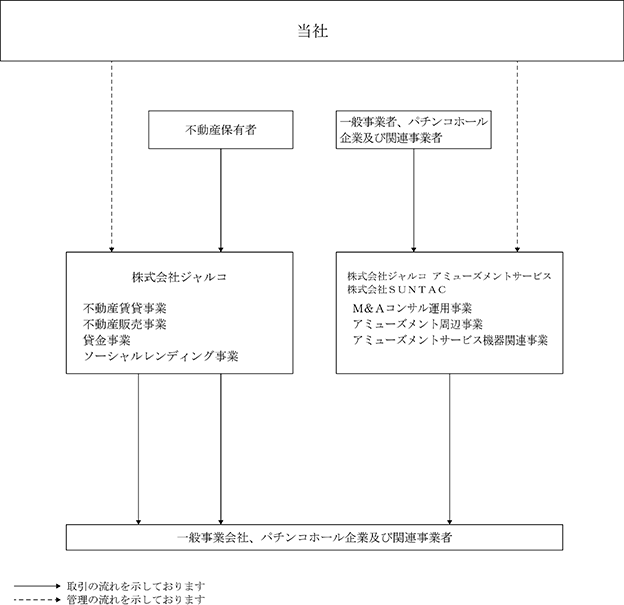 当社

不動産保有者

一般事業者、パチンコホール企業及び関連事業者

株式会社ジャルコ

不動産賃貸事業
不動産販売事業
貸金事業
ソーシャルレンディング事業

株式会社ジャルコ アミューズメントサービス
株式会社SUNTAC

M&Aコンサル運用事業
アミューズメント周辺事業
アミューズメントサービス機器関連事業

一般事業会社、パチンコホール企業及び関連事業者

取引の流れを示しております
管理の流れを示しております